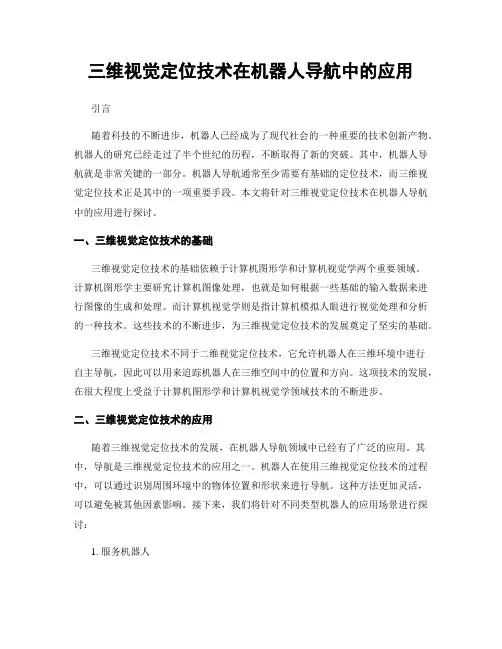 三维视觉定位技术在机器人导航中的应用

引言

随着科技的不断进步，机器人已经成为了现代社会的一种重要的技术创新产物。机器人的研究已经走过了半个世纪的历程，不断取得了新的突破。其中，机器人导航就是非常关键的一部分。机器人导航通常至少需要有基础的定位技术，而三维视觉定位技术正是其中的一项重要手段。本文将针对三维视觉定位技术在机器人导航中的应用进行探讨。

一、三维视觉定位技术的基础

三维视觉定位技术的基础依赖于计算机图形学和计算机视觉学两个重要领域。计算机图形学主要研究计算机图像处理，也就是如何根据一些基础的输入数据来进行图像的生成和处理。而计算机视觉学则是指计算机模拟人眼进行视觉处理和分析的一种技术。这些技术的不断进步，为三维视觉定位技术的发展奠定了坚实的基础。

三维视觉定位技术不同于二维视觉定位技术，它允许机器人在三维环境中进行自主导航，因此可以用来追踪机器人在三维空间中的位置和方向。这项技术的发展，在很大程度上受益于计算机图形学和计算机视觉学领域技术的不断进步。

二、三维视觉定位技术的应用

随着三维视觉定位技术的发展，在机器人导航领域中已经有了广泛的应用。其中，导航是三维视觉定位技术的应用之一。机器人在使用三维视觉定位技术的过程中，可以通过识别周围环境中的物体位置和形状来进行导航。这种方法更加灵活，可以避免被其他因素影响。接下来，我们将针对不同类型机器人的应用场景进行探讨：

1. 服务机器人